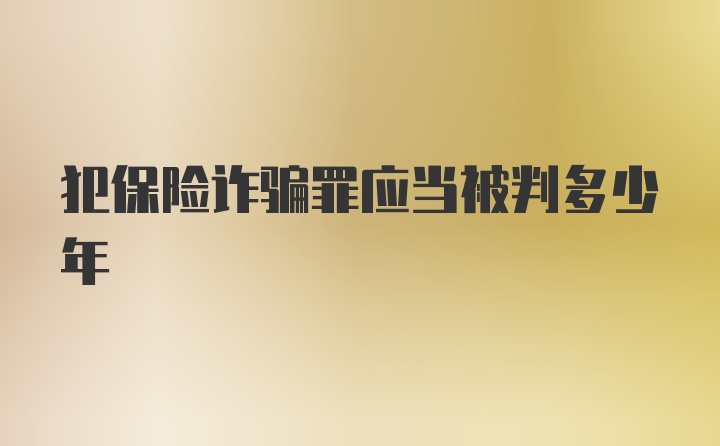 犯保险诈骗罪应当被判多少年